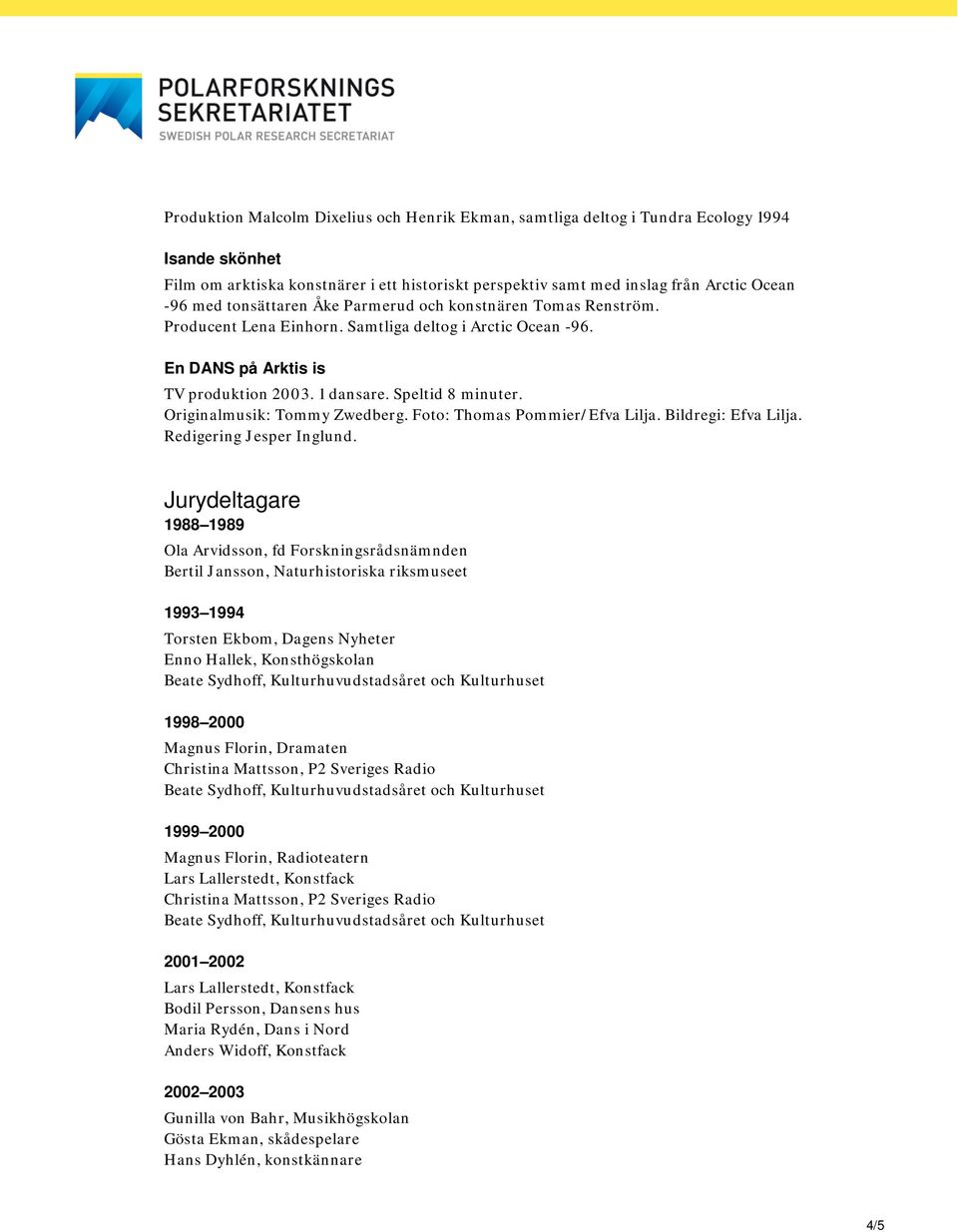 POLARFORSKNINGS
SEKRETARIATET
SWEDISH POLAR RESEARCH SECRETARIAT

Produktion Malcolm Dixelius och Henrik Ekman, samtliga deltog i Tundra Ecology 1994

Isande skönhet
Film om arktiska konstnärer i ett historiskt perspektiv samt med inslag från Arctic Ocean -96 med tonsättaren Åke Parmerud och konstnären Tomas Renström. Producent Lena Einhorn. Samtliga deltog i Arctic Ocean -96.

En DANS på Arktis is
TV produktion 2003. 1 dansare. Speltid 8 minuter. Originalmusik: Tommy Zwedberg. Foto: Thomas Pommier/Efva Lilja. Bildregi: Efva Lilja. Redigering Jesper Inglund.

Jurydeltagare
1988–1989
Ola Arvidsson, fd Forskningsrådsnämnden
Bertil Jansson, Naturhistoriska riksmuseet

1993–1994
Torsten Ekbom, Dagens Nyheter
Enno Hallek, Konsthögskolan
Beate Sydhoff, Kulturhuvudstadsåret och Kulturhuset

1998–2000
Magnus Florin, Dramaten
Christina Mattsson, P2 Sveriges Radio
Beate Sydhoff, Kulturhuvudstadsåret och Kulturhuset

1999–2000
Magnus Florin, Radioteatern
Lars Lallerstedt, Konstfack
Christina Mattsson, P2 Sveriges Radio
Beate Sydhoff, Kulturhuvudstadsåret och Kulturhuset

2001–2002
Lars Lallerstedt, Konstfack
Bodil Persson, Dansens hus
Maria Rydén, Dans i Nord
Anders Widoff, Konstfack

2002–2003
Gunilla von Bahr, Musikhögskolan
Gösta Ekman, skådespelare
Hans Dyhlén, konstkännare

4/5